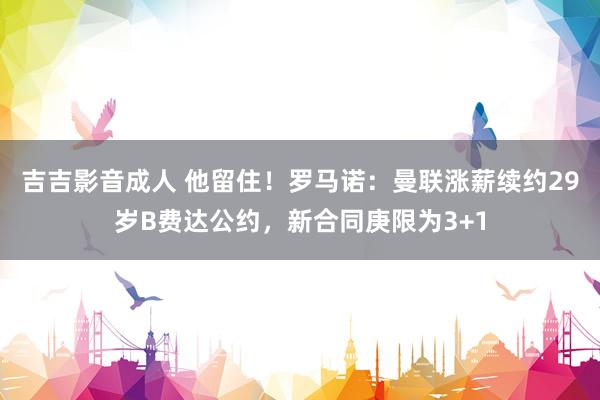 吉吉影音成人 他留住！罗马诺：曼联涨薪续约29岁B费达公约，新合同庚限为3+1